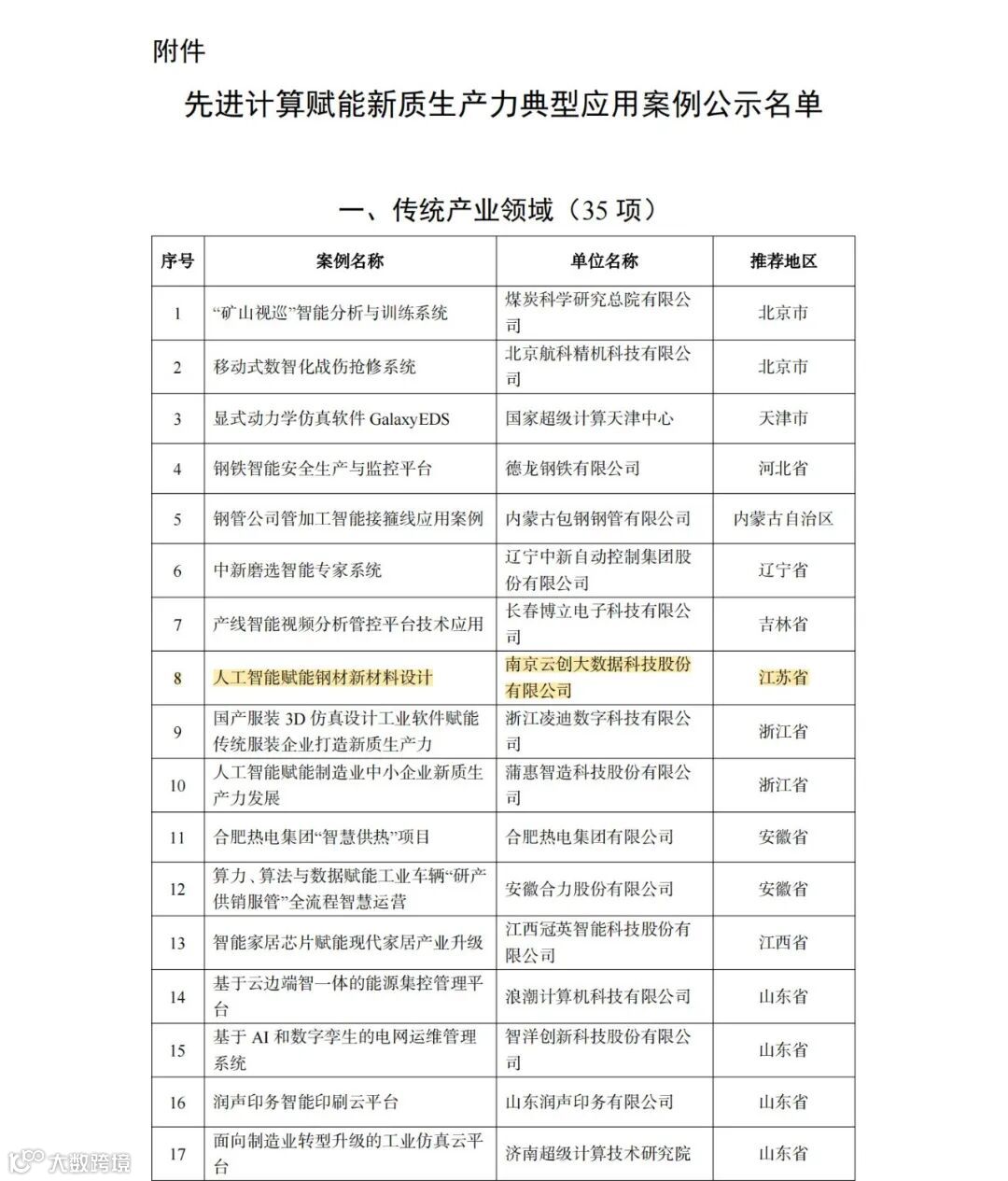 附件

先进计算赋能新质生产力典型应用案例公示名单

一、传统产业领域（35 项）

| 序号 | 案例名称 | 单位名称 | 推荐地区 |
|---|---|---|---|
| 1 | “矿山视巡”智能分析与训练系统 | 煤炭科学研究总院有限公司 | 北京市 |
| 2 | 移动式数智化战伤抢修系统 | 北京航科精机科技有限公司 | 北京市 |
| 3 | 显式动力学仿真软件 GalaxyEDS | 国家超级计算天津中心 | 天津市 |
| 4 | 钢铁智能安全生产与监控平台 | 德龙钢铁有限公司 | 河北省 |
| 5 | 钢管公司管加工智能接箍线应用案例 | 内蒙古包钢钢管有限公司 | 内蒙古自治区 |
| 6 | 中新磨选智能专家系统 | 辽宁中新自动控制集团股份有限公司 | 辽宁省 |
| 7 | 产线智能视频分析管控平台技术应用 | 长春博立电子科技有限公司 | 吉林省 |
| 8 | 人工智能赋能钢材新材料设计 | 南京云创大数据科技股份有限公司 | 江苏省 |
| 9 | 国产服装 3D 仿真设计工业软件赋能传统服装企业打造新质生产力 | 浙江凌迪数字科技有限公司 | 浙江省 |
| 10 | 人工智能赋能制造业中小企业新质生产力发展 | 蒲惠智造科技股份有限公司 | 浙江省 |
| 11 | 合肥热电集团“智慧供热”项目 | 合肥热电集团有限公司 | 安徽省 |
| 12 | 算力、算法与数据赋能工业车辆“研产供销服管”全流程智慧运营 | 安徽合力股份有限公司 | 安徽省 |
| 13 | 智能家居芯片赋能现代家居产业升级 | 江西冠英智能科技股份有限公司 | 江西省 |
| 14 | 基于云边端智一体的能源集控管理平台 | 浪潮计算机科技有限公司 | 山东省 |
| 15 | 基于 AI 和数字孪生的电网运维管理系统 | 智洋创新科技股份有限公司 | 山东省 |
| 16 | 润声印务智能印刷云平台 | 山东润声印务有限公司 | 山东省 |
| 17 | 面向制造业转型升级的工业仿真云平台 | 济南超级计算技术研究院 | 山东省 |

大数跨境